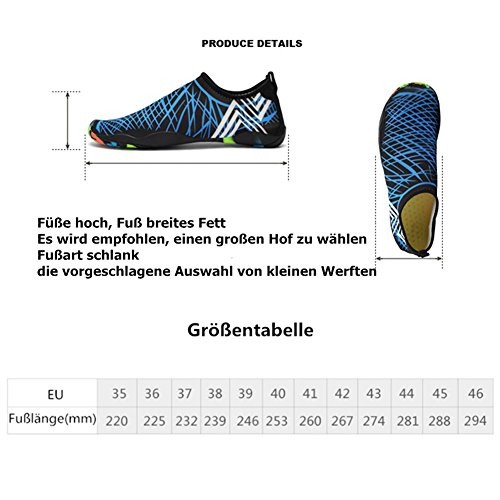 PRODUCE DETAILS

Füße hoch, Fuß breites Fett
Es wird empfohlen, einen großen Hof zu wählen
Fußart schlank
die vorgeschlagene Auswahl von kleinen Werften

Größentabelle

| EU | 35 | 36 | 37 | 38 | 39 | 40 | 41 | 42 | 43 | 44 | 45 | 46 |
|---|---|---|---|---|---|---|---|---|---|---|---|---|
| Fußlänge(mm) | 220 | 225 | 232 | 239 | 246 | 253 | 260 | 267 | 274 | 281 | 288 | 294 |